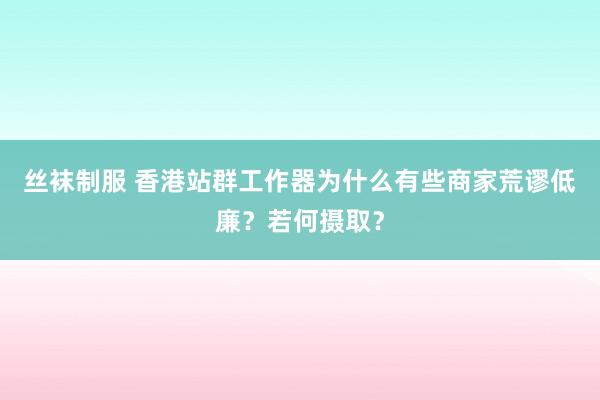 丝袜制服 香港站群工作器为什么有些商家荒谬低廉？若何摄取？